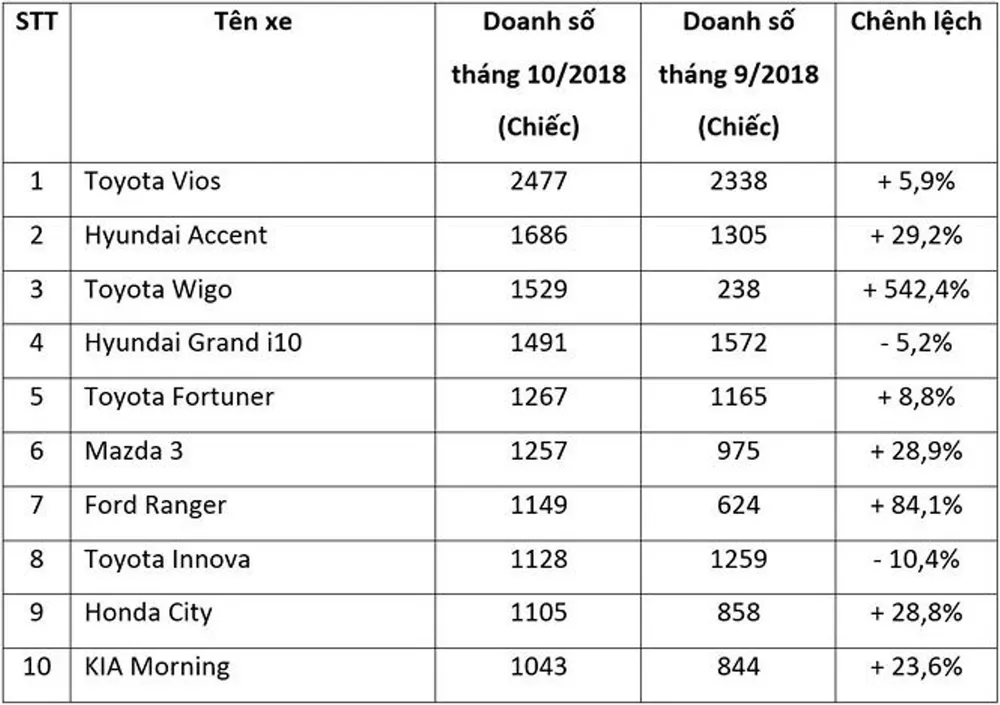 | STT | Tên xe | Doanh số tháng 10/2018 (Chiếc) | Doanh số tháng 9/2018 (Chiếc) | Chênh lệch |
|---|---|---|---|---|
| 1 | Toyota Vios | 2477 | 2338 | + 5,9% |
| 2 | Hyundai Accent | 1686 | 1305 | + 29,2% |
| 3 | Toyota Wigo | 1529 | 238 | + 542,4% |
| 4 | Hyundai Grand i10 | 1491 | 1572 | - 5,2% |
| 5 | Toyota Fortuner | 1267 | 1165 | + 8,8% |
| 6 | Mazda 3 | 1257 | 975 | + 28,9% |
| 7 | Ford Ranger | 1149 | 624 | + 84,1% |
| 8 | Toyota Innova | 1128 | 1259 | - 10,4% |
| 9 | Honda City | 1105 | 858 | + 28,8% |
| 10 | KIA Morning | 1043 | 844 | + 23,6% |